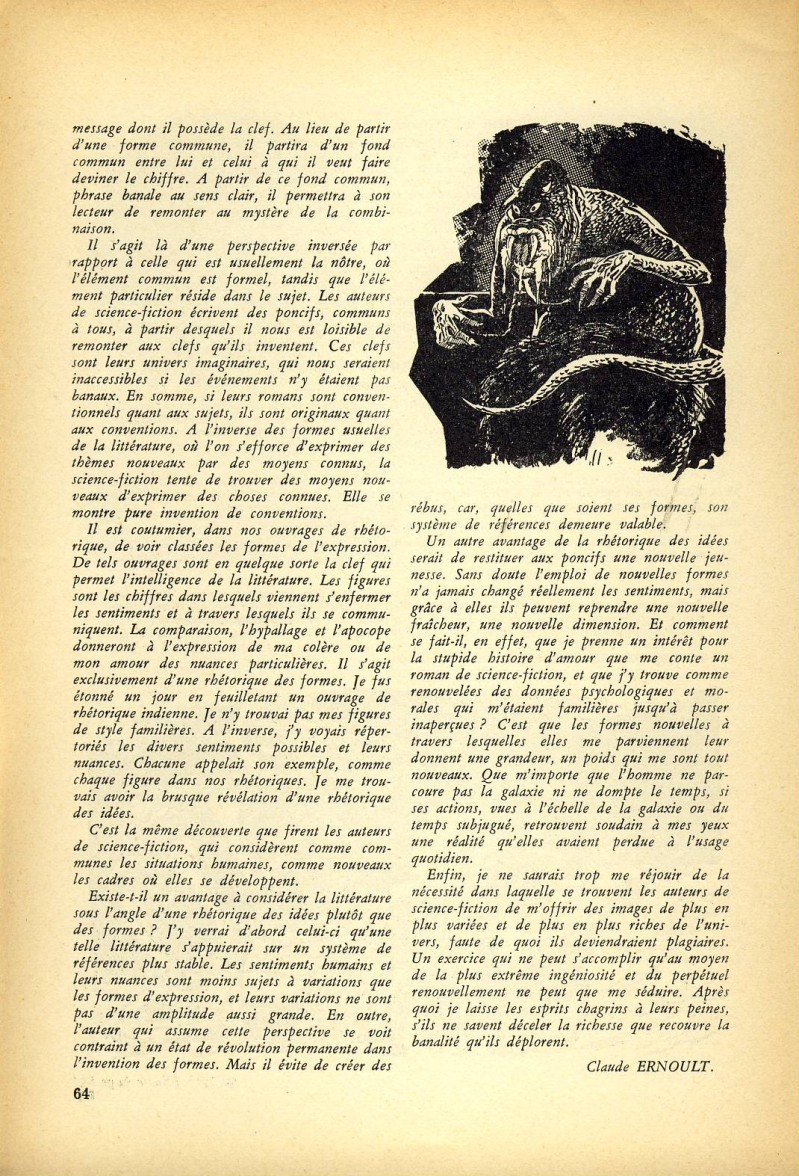 message dont il possède la clef. Au lieu de partir d'une forme commune, il partira d'un fond commun entre lui et celui à qui il veut faire deviner le chiffre. A partir de ce fond commun, phrase banale au sens clair, il permettra à son lecteur de remonter au mystère de la combinaison.

Il s'agit là d'une perspective inversée par rapport à celle qui est usuellement la nôtre, où l'élément commun est formel, tandis que l'élément particulier réside dans le sujet. Les auteurs de science-fiction écrivent des poncifs, communs à tous, à partir desquels il nous est loisible de remonter aux clefs qu'ils inventent. Ces clefs sont leurs univers imaginaires, qui nous seraient inaccessibles si les événements n'y étaient pas banaux. En somme, si leurs romans sont conventionnels quant aux sujets, ils sont originaux quant aux conventions. A l'inverse des formes usuelles de la littérature, où l'on s'efforce d'exprimer des thèmes nouveaux par des moyens connus, la science-fiction tente de trouver des moyens nouveaux d'exprimer des choses connues. Elle se montre pure invention de conventions.

Il est coutumier, dans nos ouvrages de rhétorique, de voir classées les formes de l'expression. De tels ouvrages sont en quelque sorte la clef qui permet l'intelligence de la littérature. Les figures sont les chiffres dans lesquels viennent s'enfermer les sentiments et à travers lesquels ils se communiquent. La comparaison, l'hypallage et l'apocope donneront à l'expression de ma colère ou de mon amour des nuances particulières. Il s'agit exclusivement d'une rhétorique des formes. Je fus étonné un jour en feuilletant un ouvrage de rhétorique indienne. Je n'y trouvai pas mes figures de style familières. A l'inverse, j'y voyais répertoriés les divers sentiments possibles et leurs nuances. Chacune appelait son exemple, comme chaque figure dans nos rhétoriques. Je me trouvais avoir la brusque révélation d'une rhétorique des idées.

C'est la même découverte que firent les auteurs de science-fiction, qui considèrent comme communes les situations humaines, comme nouveaux les cadres où elles se développent.

Existe-t-il un avantage à considérer la littérature sous l'angle d'une rhétorique des idées plutôt que des formes ? J'y verrai d'abord celui-ci qu'une telle littérature s'appuierait sur un système de références plus stable. Les sentiments humains et leurs nuances sont moins sujets à variations que les formes d'expression, et leurs variations ne sont pas d'une amplitude aussi grande. En outre, l'auteur qui assume cette perspective se voit contraint à un état de révolution permanente dans l'invention des formes. Mais il évite de créer des rébus, car, quelles que soient ses formes, son système de références demeure valable.

Un autre avantage de la rhétorique des idées serait de restituer aux poncifs une nouvelle jeunesse. Sans doute l'emploi de nouvelles formes n'a jamais changé réellement les sentiments, mais grâce à elles ils peuvent reprendre une nouvelle fraîcheur, une nouvelle dimension. Et comment se fait-il, en effet, que je prenne un intérêt pour la stupide histoire d'amour que me conte un roman de science-fiction, et que j'y trouve comme renouvelées des données psychologiques et morales qui m'étaient familières jusqu'à passer inaperçues ? C'est que les formes nouvelles à travers lesquelles elles me parviennent leur donnent une grandeur, un poids qui me sont tout nouveaux. Que m'importe que l'homme ne parcoure pas la galaxie ni ne dompte le temps, si ses actions, vues à l'échelle de la galaxie ou du temps subjugué, retrouvent soudain à mes yeux une réalité qu'elles avaient perdue à l'usage quotidien.

Enfin, je ne saurais trop me réjouir de la nécessité dans laquelle se trouvent les auteurs de science-fiction de m'offrir des images de plus en plus variées et de plus en plus riches de l'univers, faute de quoi ils deviendraient plagiaires. Un exercice qui ne peut s'accomplir qu'au moyen de la plus extrême ingéniosité et du perpétuel renouvellement ne peut que me séduire. Après quoi je laisse les esprits chagrins à leurs peines, s'ils ne savent déceler la richesse que recouvre la banalité qu'ils déplorent.

Claude ERNOULT.

64